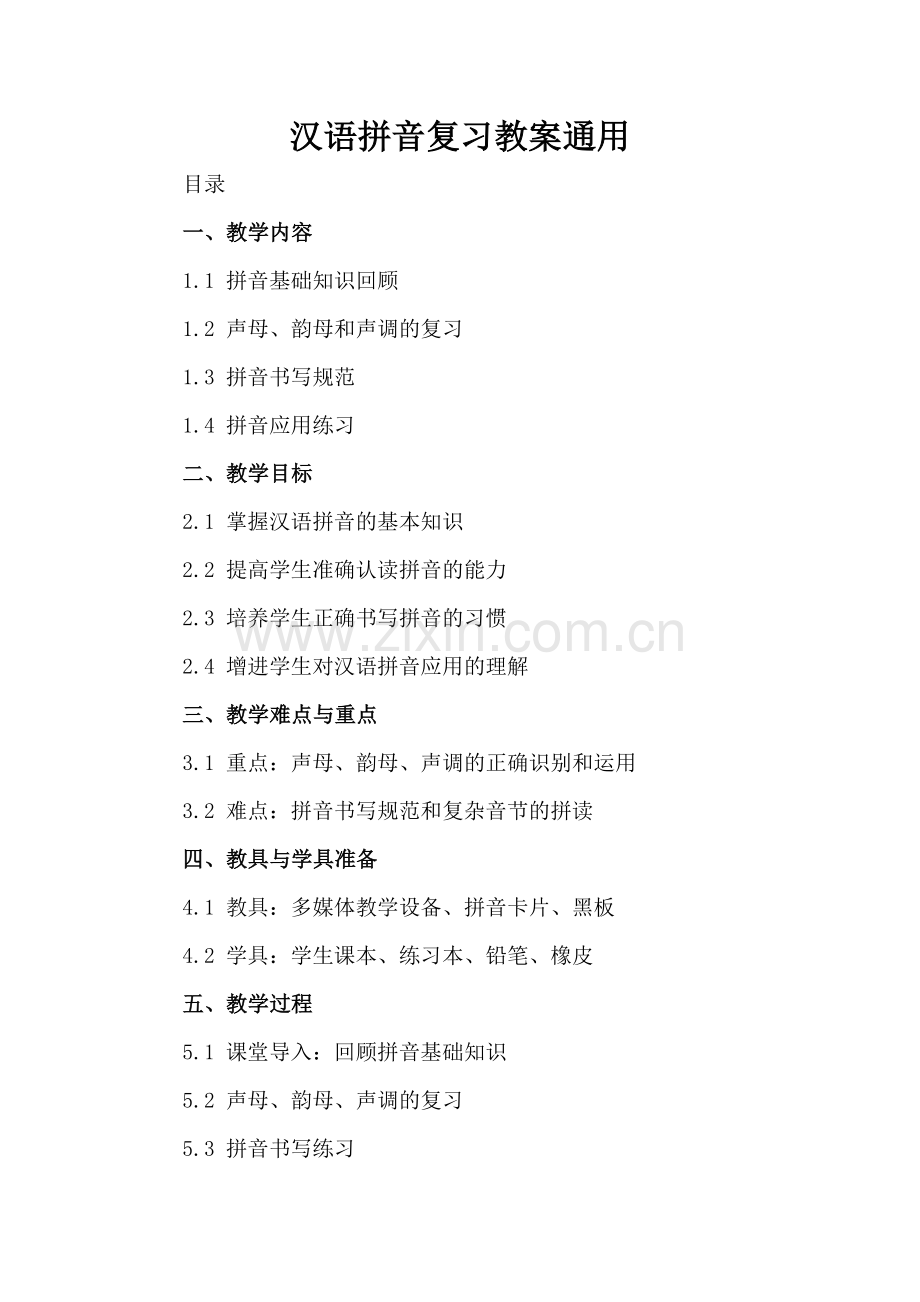 汉语拼音复习教案通用

目录

一、教学内容

1.1 拼音基础知识回顾

1.2 声母、韵母和声调的复习

1.3 拼音书写规范

1.4 拼音应用练习

二、教学目标

2.1 掌握汉语拼音的基本知识

2.2 提高学生准确认读拼音的能力

2.3 培养学生正确书写拼音的习惯

2.4 增进学生对汉语拼音应用的理解

三、教学难点与重点

3.1 重点：声母、韵母、声调的正确识别和运用

3.2 难点：拼音书写规范和复杂音节的拼读

四、教具与学具准备

4.1 教具：多媒体教学设备、拼音卡片、黑板

4.2 学具：学生课本、练习本、铅笔、橡皮

五、教学过程

5.1 课堂导入：回顾拼音基础知识

5.2 声母、韵母、声调的复习

5.3 拼音书写练习

www.zixin.com.cn